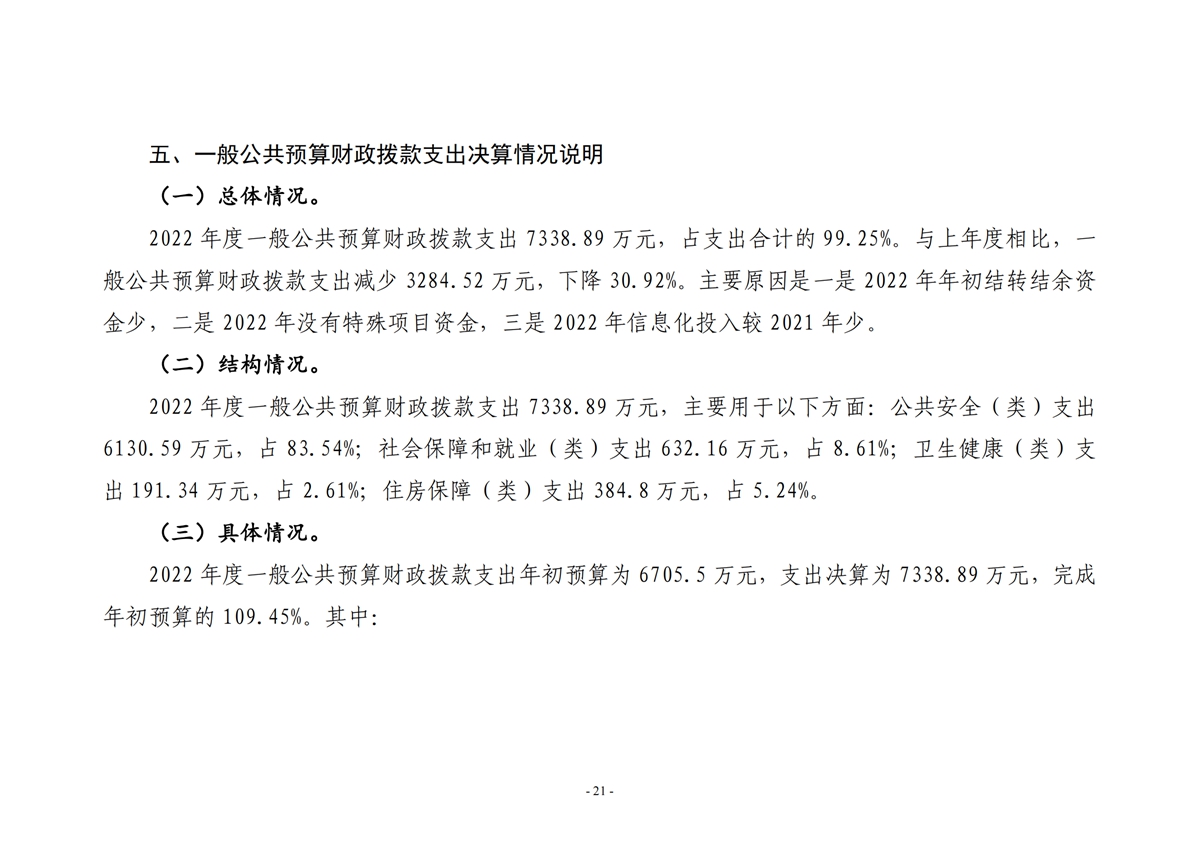 五、一般公共预算财政拨款支出决算情况说明

（一）总体情况。

2022 年度一般公共预算财政拨款支出 7338.89 万元，占支出合计的 99.25%。与上年度相比，一般公共预算财政拨款支出减少 3284.52 万元，下降 30.92%。主要原因是一是 2022 年年初结转结余资金少，二是 2022 年没有特殊项目资金，三是 2022 年信息化投入较 2021 年少。

（二）结构情况。

2022 年度一般公共预算财政拨款支出 7338.89 万元，主要用于以下方面：公共安全（类）支出 6130.59 万元，占 83.54%；社会保障和就业（类）支出 632.16 万元，占 8.61%；卫生健康（类）支出 191.34 万元，占 2.61%；住房保障（类）支出 384.8 万元，占 5.24%。

（三）具体情况。

2022 年度一般公共预算财政拨款支出年初预算为 6705.5 万元，支出决算为 7338.89 万元，完成年初预算的 109.45%。其中：

- 21 -